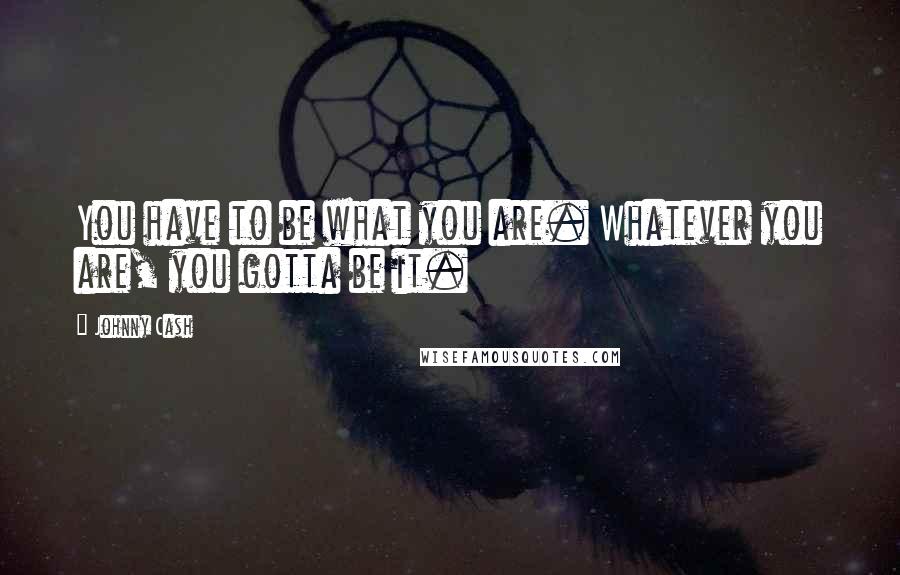 You have to be what you are. Whatever you are, you gotta be it.

Johnny Cash

WISEFAMOUSQUOTES.COM